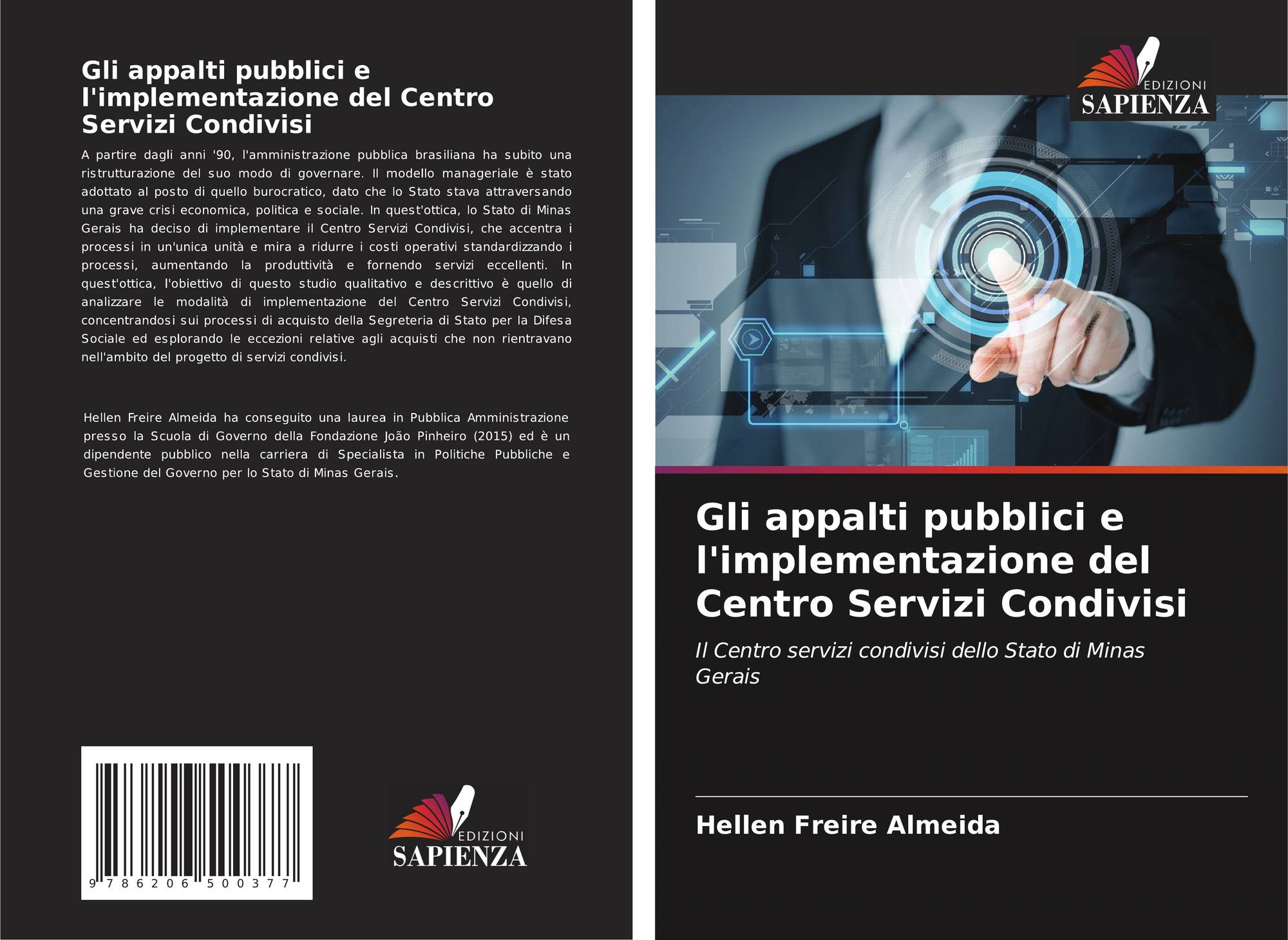 Gli appalti pubblici e l'implementazione del Centro Servizi Condivisi

A partire dagli anni '90, l'amministrazione pubblica brasiliana ha subito una ristrutturazione del suo modo di governare. Il modello manageriale è stato adottato al posto di quello burocratico, dato che lo Stato stava attraversando una grave crisi economica, politica e sociale. In quest'ottica, lo Stato di Minas Gerais ha deciso di implementare il Centro Servizi Condivisi, che accentra i processi in un'unica unità e mira a ridurre i costi operativi standardizzando i processi, aumentando la produttività e fornendo servizi eccellenti. In quest'ottica, l'obiettivo di questo studio qualitativo e descrittivo è quello di analizzare le modalità di implementazione del Centro Servizi Condivisi, concentrandosi sui processi di acquisto della Segreteria di Stato per la Difesa Sociale ed esplorando le eccezioni relative agli acquisti che non rientravano nell'ambito del progetto di servizi condivisi.

Hellen Freire Almeida ha conseguito una laurea in Pubblica Amministrazione presso la Scuola di Governo della Fondazione João Pinheiro (2015) ed è un dipendente pubblico nella carriera di Specialista in Politiche Pubbliche e Gestione del Governo per lo Stato di Minas Gerais.

9 786206 500377

EDIZIONI
SAPIENZA

EDIZIONI
SAPIENZA

Gli appalti pubblici e l'implementazione del Centro Servizi Condivisi

Il Centro servizi condivisi dello Stato di Minas Gerais

Hellen Freire Almeida